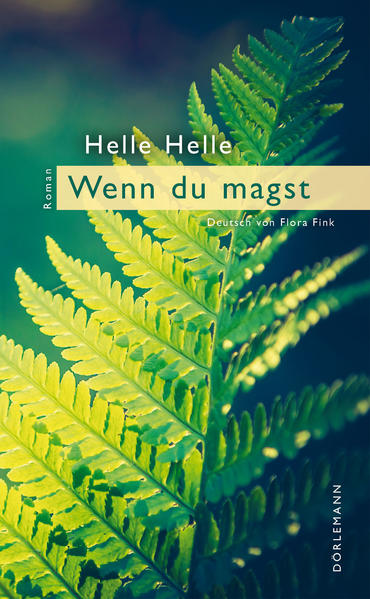 Helle Helle

Roman

Wenn du magst

Deutsch von Flora Fink

DÖRLEMANN